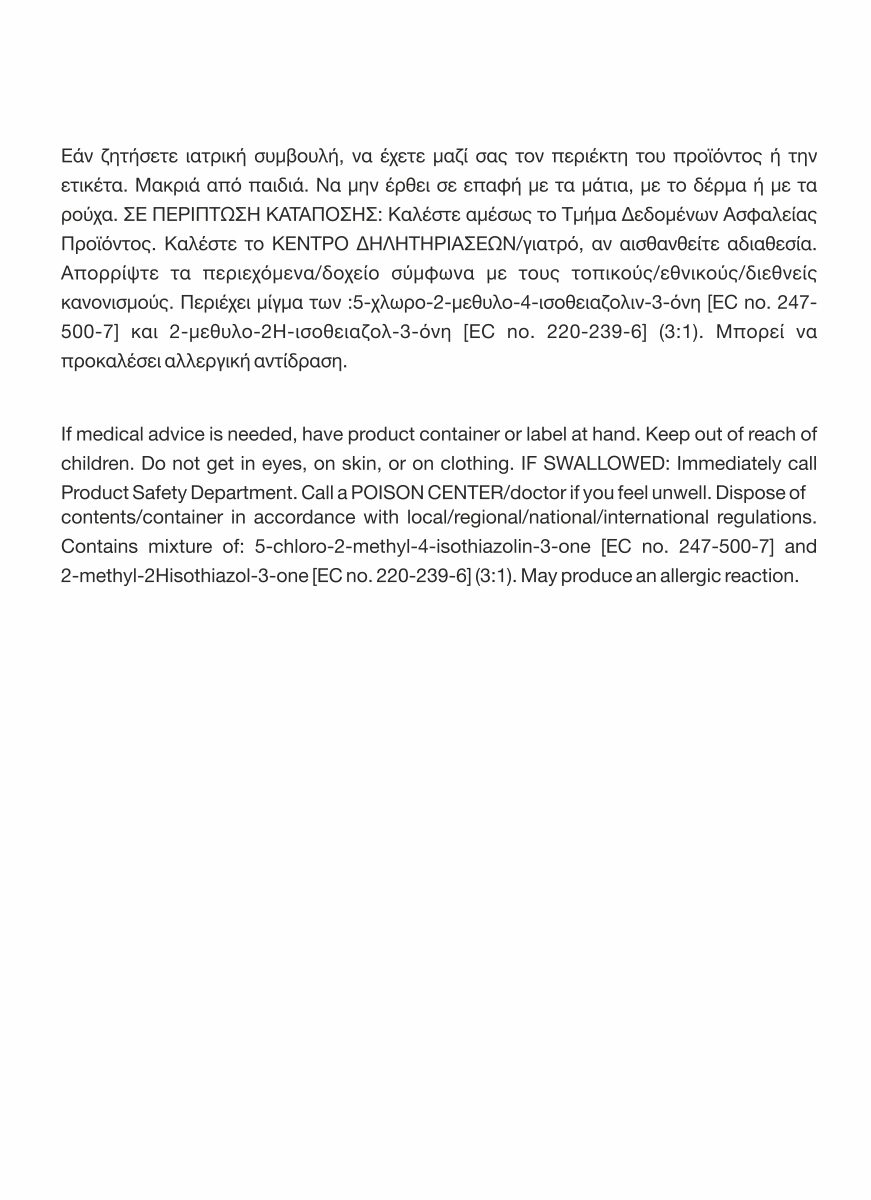 Εάν ζητήσετε ιατρική συμβουλή, να έχετε μαζί σας τον περιέκτη του προϊόντος ή την ετικέτα. Μακριά από παιδιά. Να μην έρθει σε επαφή με τα μάτια, με το δέρμα ή με τα ρούχα. ΣΕ ΠΕΡΙΠΤΩΣΗ ΚΑΤΑΠΟΣΗΣ: Καλέστε αμέσως το Τμήμα Δεδομένων Ασφαλείας Προϊόντος. Καλέστε το ΚΕΝΤΡΟ ΔΗΛΗΤΗΡΙΑΣΕΩΝ/γιατρό, αν αισθανθείτε αδιαθεσία. Απορρίψτε τα περιεχόμενα/δοχείο σύμφωνα με τους τοπικούς/εθνικούς/διεθνείς κανονισμούς. Περιέχει μίγμα των :5-χλωρο-2-μεθυλο-4-ισοθειαζολιν-3-όνη [EC no. 247-500-7] και 2-μεθυλο-2Η-ισοθειαζολ-3-όνη [EC no. 220-239-6] (3:1). Μπορεί να προκαλέσει αλλεργική αντίδραση.

If medical advice is needed, have product container or label at hand. Keep out of reach of children. Do not get in eyes, on skin, or on clothing. IF SWALLOWED: Immediately call Product Safety Department. Call a POISON CENTER/doctor if you feel unwell. Dispose of contents/container in accordance with local/regional/national/international regulations. Contains mixture of: 5-chloro-2-methyl-4-isothiazolin-3-one [EC no. 247-500-7] and 2-methyl-2Hisothiazol-3-one [EC no. 220-239-6] (3:1). May produce an allergic reaction.